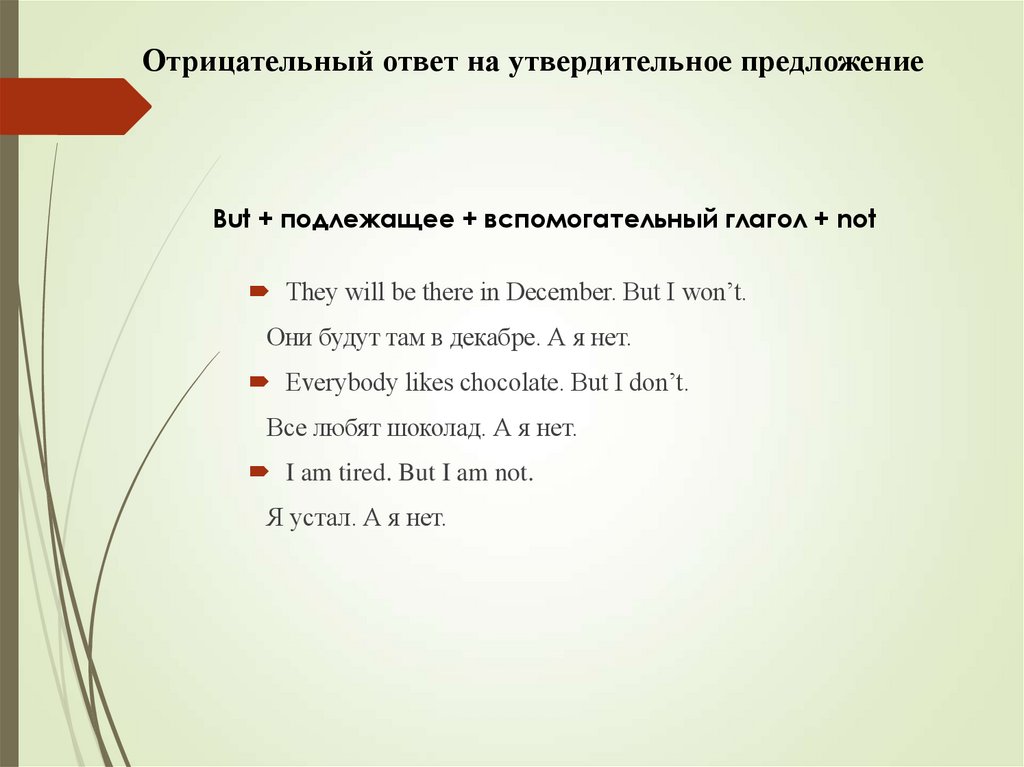 Отрицательный ответ на утвердительное предложение

But + подлежащее + вспомогательный глагол + not

They will be there in December. But I won't.

Они будут там в декабре. А я нет.

Everybody likes chocolate. But I don't.

Все любят шоколад. А я нет.

I am tired. But I am not.

Я устал. А я нет.